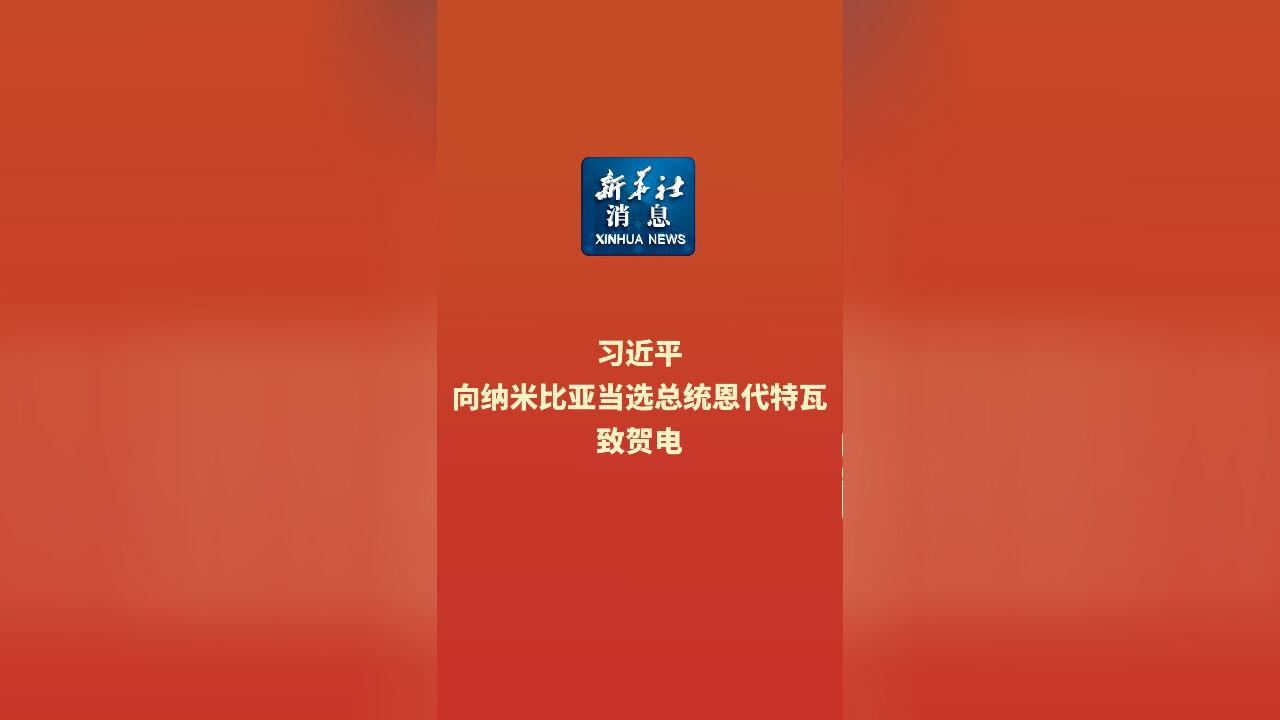 新华社
消息
XINHUA NEWS

习近平
向纳米比亚当选总统恩代特瓦
致贺电